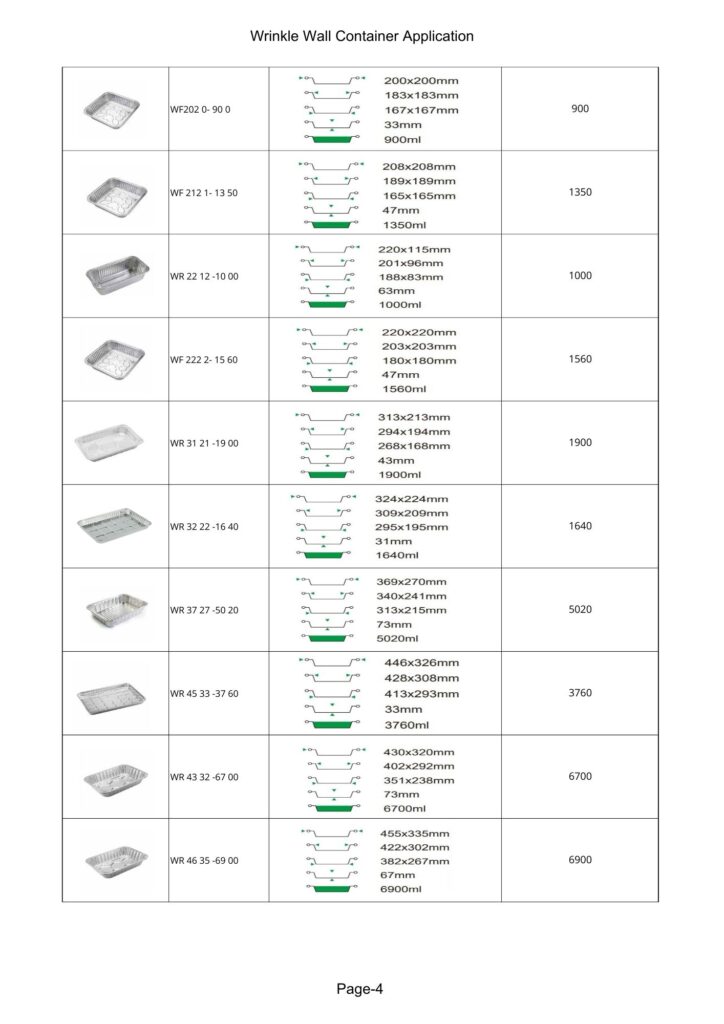 Wrinkle Wall Container Application

| | | | |
|---|---|---|---|
| | WF202 0- 90 0 | 200x200mm 183x183mm 167x167mm 33mm 900ml | 900 |
| | WF 212 1- 13 50 | 208x208mm 189x189mm 165x165mm 47mm 1350ml | 1350 |
| | WR 22 12 -10 00 | 220x115mm 201x96mm 188x83mm 63mm 1000ml | 1000 |
| | WF 222 2- 15 60 | 220x220mm 203x203mm 180x180mm 47mm 1560ml | 1560 |
| | WR 31 21 -19 00 | 313x213mm 294x194mm 268x168mm 43mm 1900ml | 1900 |
| | WR 32 22 -16 40 | 324x224mm 309x209mm 295x195mm 31mm 1640ml | 1640 |
| | WR 37 27 -50 20 | 369x270mm 340x241mm 313x215mm 73mm 5020ml | 5020 |
| | WR 45 33 -37 60 | 446x326mm 428x308mm 413x293mm 33mm 3760ml | 3760 |
| | WR 43 32 -67 00 | 430x320mm 402x292mm 351x238mm 73mm 6700ml | 6700 |
| | WR 46 35 -69 00 | 455x335mm 422x302mm 382x267mm 67mm 6900ml | 6900 |

Page-4